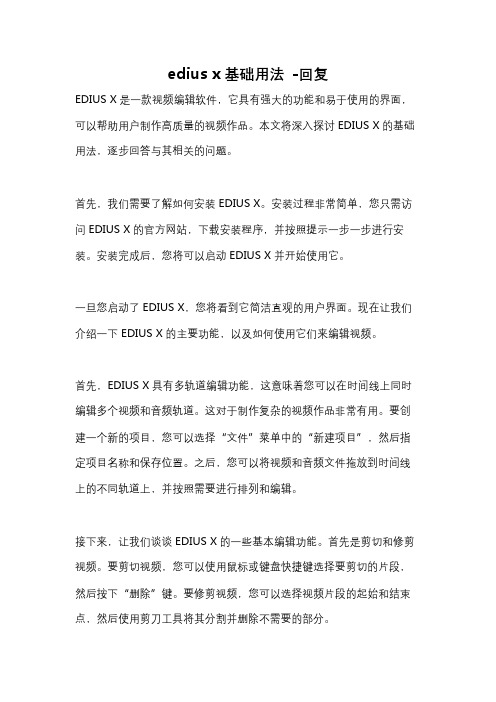 edius x 基础用法 -回复

EDIUS X 是一款视频编辑软件，它具有强大的功能和易于使用的界面，可以帮助用户制作高质量的视频作品。本文将深入探讨 EDIUS X 的基础用法，逐步回答与其相关的问题。

首先，我们需要了解如何安装 EDIUS X。安装过程非常简单，您只需访问 EDIUS X 的官方网站，下载安装程序，并按照提示一步一步进行安装。安装完成后，您将可以启动 EDIUS X 并开始使用它。

一旦您启动了 EDIUS X，您将看到它简洁直观的用户界面。现在让我们介绍一下 EDIUS X 的主要功能，以及如何使用它们来编辑视频。

首先，EDIUS X 具有多轨道编辑功能，这意味着您可以在时间线上同时编辑多个视频和音频轨道。这对于制作复杂的视频作品非常有用。要创建一个新的项目，您可以选择“文件”菜单中的“新建项目”，然后指定项目名称和保存位置。之后，您可以将视频和音频文件拖放到时间线上的不同轨道上，并按照需要进行排列和编辑。

接下来，让我们谈谈 EDIUS X 的一些基本编辑功能。首先是剪切和修剪视频。要剪切视频，您可以使用鼠标或键盘快捷键选择要剪切的片段，然后按下“删除”键。要修剪视频，您可以选择视频片段的起始和结束点，然后使用剪刀工具将其分割并删除不需要的部分。